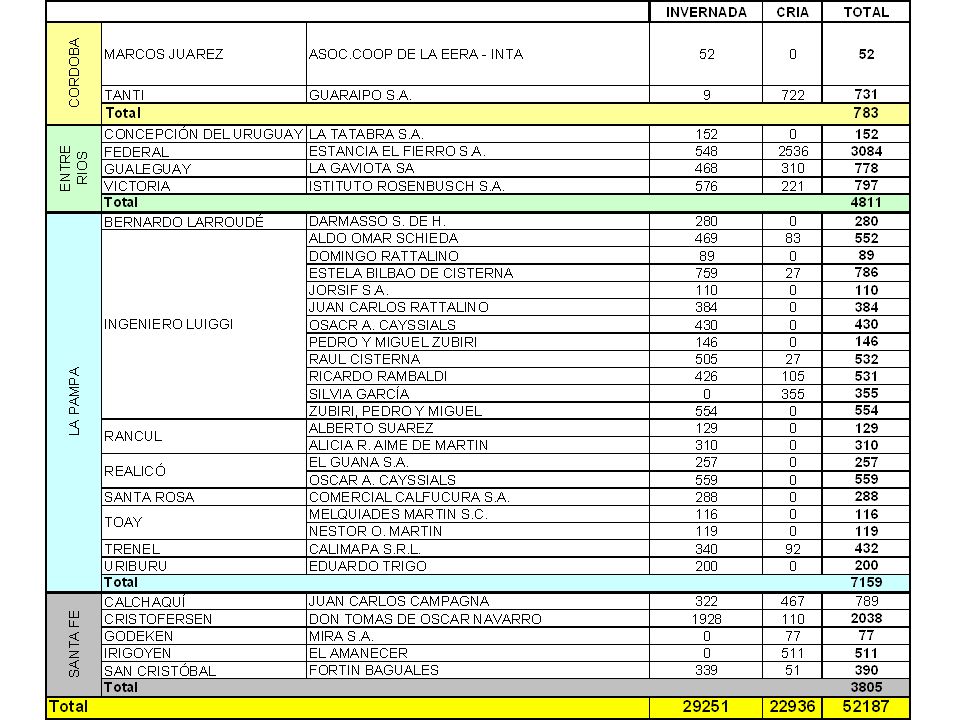 | | | | INVERNADA | CRIA | TOTAL |
|---|---|---|---|---|---|
| CORDOBA | MARCOS JUAREZ | ASOC.COOP DE LA EERA - INTA | 52 | 0 | 52 |
| | TANTI | GUARAIPO S.A. | 9 | 722 | 731 |
| | Total | | | | 783 |
| ENTRE RIOS | CONCEPCIÓN DEL URUGUAY | LA TATABRA S.A. | 152 | 0 | 152 |
| | FEDERAL | ESTANCIA EL FIERRO S.A. | 548 | 2536 | 3084 |
| | GUALEGUAY | LA GAVIOTA SA | 468 | 310 | 778 |
| | VICTORIA | ISTITUTO ROSENBUSCH S.A. | 576 | 221 | 797 |
| | Total | | | | 4811 |
| LA PAMPA | BERNARDO LARROUDÉ | DARMASSO S. DE H. | 280 | 0 | 280 |
| | INGENIERO LUIGGI | ALDO OMAR SCHIEDA | 469 | 83 | 552 |
| | | DOMINGO RATTALINO | 89 | 0 | 89 |
| | | ESTELA BILBAO DE CISTERNA | 759 | 27 | 786 |
| | | JORSIF S.A. | 110 | 0 | 110 |
| | | JUAN CARLOS RATTALINO | 384 | 0 | 384 |
| | | OSACR A. CAYSSIALS | 430 | 0 | 430 |
| | | PEDRO Y MIGUEL ZUBIRI | 146 | 0 | 146 |
| | | RAUL CISTERNA | 505 | 27 | 532 |
| | | RICARDO RAMBALDI | 426 | 105 | 531 |
| | | SILVIA GARCÍA | 0 | 355 | 355 |
| | | ZUBIRI, PEDRO Y MIGUEL | 554 | 0 | 554 |
| | RANCUL | ALBERTO SUAREZ | 129 | 0 | 129 |
| | | ALICIA R. AIME DE MARTIN | 310 | 0 | 310 |
| | REALICÓ | EL GUANA S.A. | 257 | 0 | 257 |
| | | OSCAR A. CAYSSIALS | 559 | 0 | 559 |
| | SANTA ROSA | COMERCIAL CALFUCURA S.A. | 288 | 0 | 288 |
| | TOAY | MELQUIADES MARTIN S.C. | 116 | 0 | 116 |
| | | NESTOR O. MARTIN | 119 | 0 | 119 |
| | TRENEL | CALIMAPA S.R.L. | 340 | 92 | 432 |
| | URIBURU | EDUARDO TRIGO | 200 | 0 | 200 |
| | Total | | | | 7159 |
| SANTA FE | CALCHAQUÍ | JUAN CARLOS CAMPAGNA | 322 | 467 | 789 |
| | CRISTOFERSEN | DON TOMAS DE OSCAR NAVARRO | 1928 | 110 | 2038 |
| | GODEKEN | MIRA S.A. | 0 | 77 | 77 |
| | IRIGOYEN | EL AMANECER | 0 | 511 | 511 |
| | SAN CRISTÓBAL | FORTIN BAGUALES | 339 | 51 | 390 |
| | Total | | | | 3805 |
| Total | | | 29251 | 22936 | 52187 |